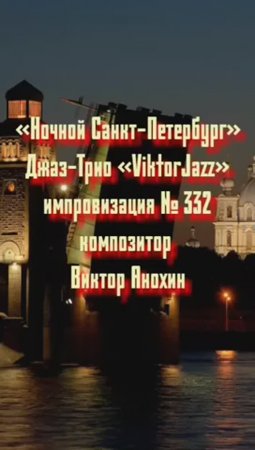 «Ночной Санкт-Петербург»
Джаз-Трио «ViktorJazz»
импровизация № 332
композитор
Виктор Анохин